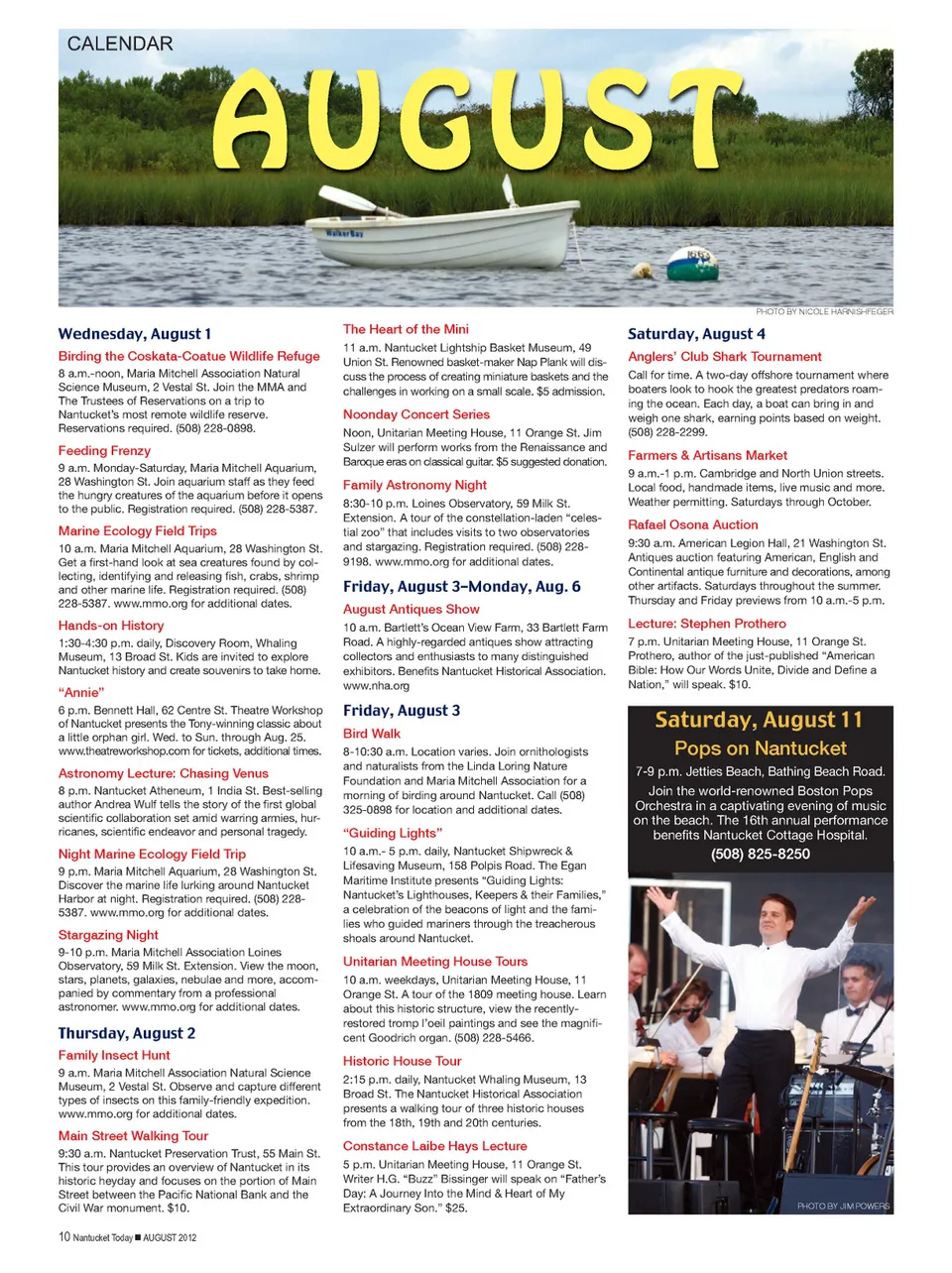 CALENDAR

AUGUST

WalkerBay

PHOTO BY NICOLE HARNISHFEGER

Wednesday, August 1

Birding the Coskata-Coatue Wildlife Refuge
8 a.m.-noon, Maria Mitchell Association Natural Science Museum, 2 Vestal St. Join the MMA and The Trustees of Reservations on a trip to Nantucket's most remote wildlife reserve. Reservations required. (508) 228-0898.

Feeding Frenzy
9 a.m. Monday-Saturday, Maria Mitchell Aquarium, 28 Washington St. Join aquarium staff as they feed the hungry creatures of the aquarium before it opens to the public. Registration required. (508) 228-5387.

Marine Ecology Field Trips
10 a.m. Maria Mitchell Aquarium, 28 Washington St. Get a first-hand look at sea creatures found by collecting, identifying and releasing fish, crabs, shrimp and other marine life. Registration required. (508) 228-5387. www.mmo.org for additional dates.

Hands-on History
1:30-4:30 p.m. daily, Discovery Room, Whaling Museum, 13 Broad St. Kids are invited to explore Nantucket history and create souvenirs to take home.

"Annie"
6 p.m. Bennett Hall, 62 Centre St. Theatre Workshop of Nantucket presents the Tony-winning classic about a little orphan girl. Wed. to Sun. through Aug. 25. www.theatreworkshop.com for tickets, additional times.

Astronomy Lecture: Chasing Venus
8 p.m. Nantucket Atheneum, 1 India St. Best-selling author Andrea Wulf tells the story of the first global scientific collaboration set amid warring armies, hurricanes, scientific endeavor and personal tragedy.

Night Marine Ecology Field Trip
9 p.m. Maria Mitchell Aquarium, 28 Washington St. Discover the marine life lurking around Nantucket Harbor at night. Registration required. (508) 228-5387. www.mmo.org for additional dates.

Stargazing Night
9-10 p.m. Maria Mitchell Association Loines Observatory, 59 Milk St. Extension. View the moon, stars, planets, galaxies, nebulae and more, accompanied by commentary from a professional astronomer. www.mmo.org for additional dates.

Thursday, August 2

Family Insect Hunt
9 a.m. Maria Mitchell Association Natural Science Museum, 2 Vestal St. Observe and capture different types of insects on this family-friendly expedition. www.mmo.org for additional dates.

Main Street Walking Tour
9:30 a.m. Nantucket Preservation Trust, 55 Main St. This tour provides an overview of Nantucket in its historic heyday and focuses on the portion of Main Street between the Pacific National Bank and the Civil War monument. $10.

The Heart of the Mini
11 a.m. Nantucket Lightship Basket Museum, 49 Union St. Renowned basket-maker Nap Plank will discuss the process of creating miniature baskets and the challenges in working on a small scale. $5 admission.

Noonday Concert Series
Noon, Unitarian Meeting House, 11 Orange St. Jim Sulzer will perform works from the Renaissance and Baroque eras on classical guitar. $5 suggested donation.

Family Astronomy Night
8:30-10 p.m. Loines Observatory, 59 Milk St. Extension. A tour of the constellation-laden "celestial zoo" that includes visits to two observatories and stargazing. Registration required. (508) 228-9198. www.mmo.org for additional dates.

Friday, August 3–Monday, Aug. 6

August Antiques Show
10 a.m. Bartlett's Ocean View Farm, 33 Bartlett Farm Road. A highly-regarded antiques show attracting collectors and enthusiasts to many distinguished exhibitors. Benefits Nantucket Historical Association. www.nha.org

Friday, August 3

Bird Walk
8-10:30 a.m. Location varies. Join ornithologists and naturalists from the Linda Loring Nature Foundation and Maria Mitchell Association for a morning of birding around Nantucket. Call (508) 325-0898 for location and additional dates.

"Guiding Lights"
10 a.m.- 5 p.m. daily, Nantucket Shipwreck & Lifesaving Museum, 158 Polpis Road. The Egan Maritime Institute presents "Guiding Lights: Nantucket's Lighthouses, Keepers & their Families," a celebration of the beacons of light and the families who guided mariners through the treacherous shoals around Nantucket.

Unitarian Meeting House Tours
10 a.m. weekdays, Unitarian Meeting House, 11 Orange St. A tour of the 1809 meeting house. Learn about this historic structure, view the recently-restored tromp l'oeil paintings and see the magnificent Goodrich organ. (508) 228-5466.

Historic House Tour
2:15 p.m. daily, Nantucket Whaling Museum, 13 Broad St. The Nantucket Historical Association presents a walking tour of three historic houses from the 18th, 19th and 20th centuries.

Constance Laibe Hays Lecture
5 p.m. Unitarian Meeting House, 11 Orange St. Writer H.G. "Buzz" Bissinger will speak on "Father's Day: A Journey Into the Mind & Heart of My Extraordinary Son." $25.

Saturday, August 4

Anglers' Club Shark Tournament
Call for time. A two-day offshore tournament where boaters look to hook the greatest predators roaming the ocean. Each day, a boat can bring in and weigh one shark, earning points based on weight. (508) 228-2299.

Farmers & Artisans Market
9 a.m.-1 p.m. Cambridge and North Union streets. Local food, handmade items, live music and more. Weather permitting. Saturdays through October.

Rafael Osona Auction
9:30 a.m. American Legion Hall, 21 Washington St. Antiques auction featuring American, English and Continental antique furniture and decorations, among other artifacts. Saturdays throughout the summer. Thursday and Friday previews from 10 a.m.-5 p.m.

Lecture: Stephen Prothero
7 p.m. Unitarian Meeting House, 11 Orange St. Prothero, author of the just-published "American Bible: How Our Words Unite, Divide and Define a Nation," will speak. $10.

Saturday, August 11
Pops on Nantucket
7-9 p.m. Jetties Beach, Bathing Beach Road.
Join the world-renowned Boston Pops Orchestra in a captivating evening of music on the beach. The 16th annual performance benefits Nantucket Cottage Hospital.
(508) 825-8250

PHOTO BY JIM POWERS

10 Nantucket Today ■ AUGUST 2012